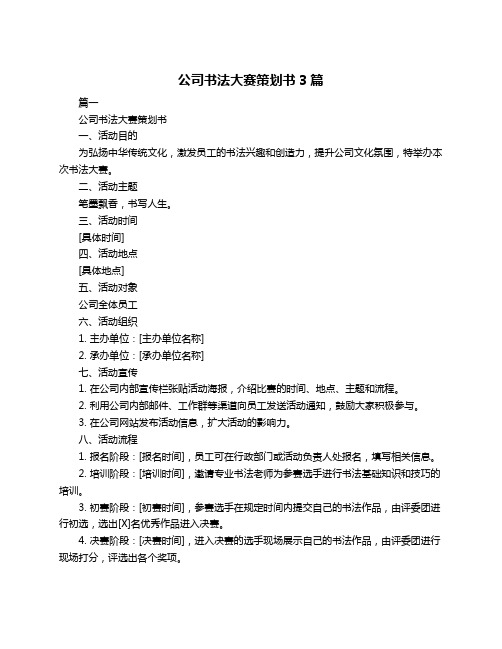 公司书法大赛策划书 3 篇

篇一

公司书法大赛策划书

一、活动目的

为弘扬中华传统文化，激发员工的书法兴趣和创造力，提升公司文化氛围，特举办本次书法大赛。

二、活动主题

笔墨飘香，书写人生。

三、活动时间

[具体时间]

四、活动地点

[具体地点]

五、活动对象

公司全体员工

六、活动组织

1. 主办单位：[主办单位名称]

2. 承办单位：[承办单位名称]

七、活动宣传

1. 在公司内部宣传栏张贴活动海报，介绍比赛的时间、地点、主题和流程。

2. 利用公司内部邮件、工作群等渠道向员工发送活动通知，鼓励大家积极参与。

3. 在公司网站发布活动信息，扩大活动的影响力。

八、活动流程

1. 报名阶段：[报名时间]，员工可在行政部门或活动负责人处报名，填写相关信息。

2. 培训阶段：[培训时间]，邀请专业书法老师为参赛选手进行书法基础知识和技巧的培训。

3. 初赛阶段：[初赛时间]，参赛选手在规定时间内提交自己的书法作品，由评委团进行初选，选出[X]名优秀作品进入决赛。

4. 决赛阶段：[决赛时间]，进入决赛的选手现场展示自己的书法作品，由评委团进行现场打分，评选出各个奖项。